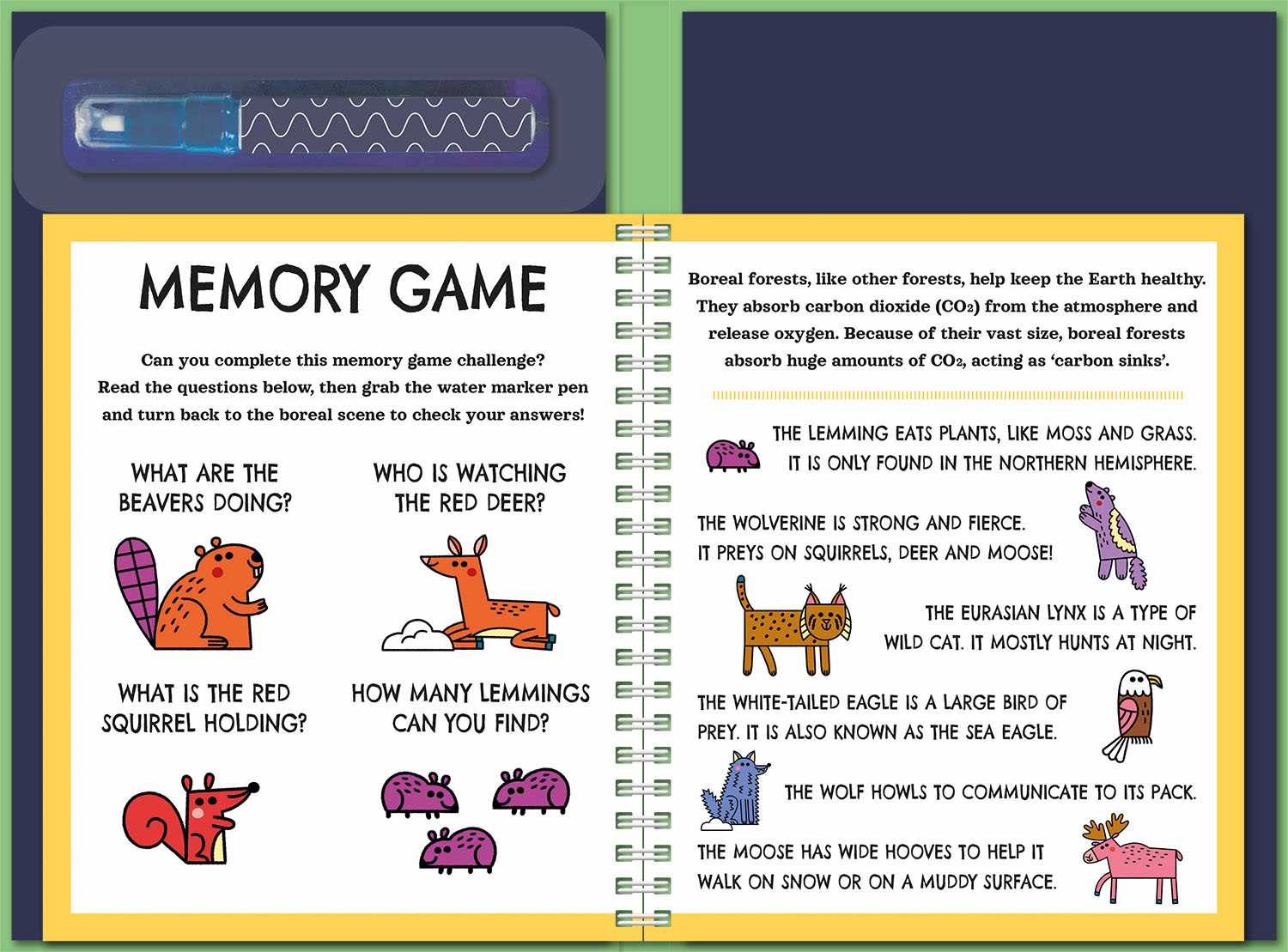 MEMORY GAME

Can you complete this memory game challenge? Read the questions below, then grab the water marker pen and turn back to the boreal scene to check your answers!

WHAT ARE THE BEAVERS DOING?

WHO IS WATCHING THE RED DEER?

WHAT IS THE RED SQUIRREL HOLDING?

HOW MANY LEMMINGS CAN YOU FIND?

Boreal forests, like other forests, help keep the Earth healthy. They absorb carbon dioxide ($CO_2$) from the atmosphere and release oxygen. Because of their vast size, boreal forests absorb huge amounts of $CO_2$, acting as 'carbon sinks'.

THE LEMMING EATS PLANTS, LIKE MOSS AND GRASS. IT IS ONLY FOUND IN THE NORTHERN HEMISPHERE.

THE WOLVERINE IS STRONG AND FIERCE. IT PREYS ON SQUIRRELS, DEER AND MOOSE!

THE EURASIAN LYNX IS A TYPE OF WILD CAT. IT MOSTLY HUNTS AT NIGHT.

THE WHITE-TAILED EAGLE IS A LARGE BIRD OF PREY. IT IS ALSO KNOWN AS THE SEA EAGLE.

THE WOLF HOWLS TO COMMUNICATE TO ITS PACK.

THE MOOSE HAS WIDE HOOVES TO HELP IT WALK ON SNOW OR ON A MUDDY SURFACE.